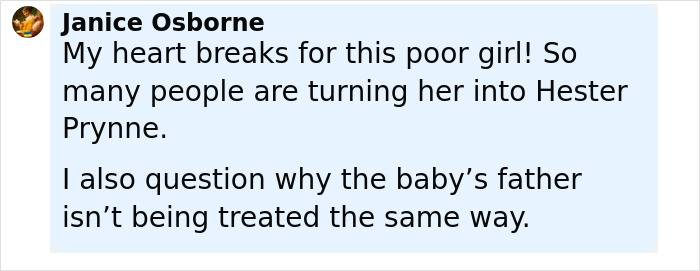 Janice Osborne
My heart breaks for this poor girl! So many people are turning her into Hester Prynne.

I also question why the baby’s father isn’t being treated the same way.